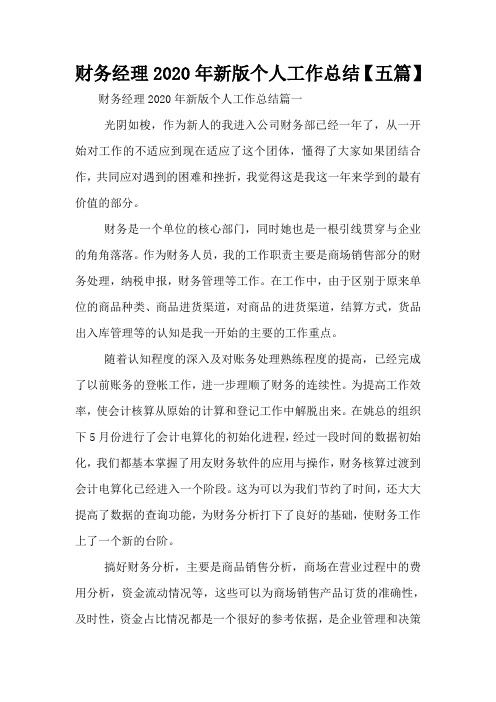 财务经理 2020 年新版个人工作总结【五篇】

财务经理 2020 年新版个人工作总结篇一

光阴如梭，作为新人的我进入公司财务部已经一年了，从一开始对工作的不适应到现在适应了这个团体，懂得了大家如果团结合作，共同应对遇到的困难和挫折，我觉得这是我这一年来学到的最有价值的部分。

财务是一个单位的核心部门，同时她也是一根引线贯穿与企业的角角落落。作为财务人员，我的工作职责主要是商场销售部分的财务处理，纳税申报，财务管理等工作。在工作中，由于区别于原来单位的商品种类、商品进货渠道，对商品的进货渠道，结算方式，货品出入库管理等的认知是我一开始的主要的工作重点。

随着认知程度的深入及对账务处理熟练程度的提高，已经完成了以前账务的登帐工作，进一步理顺了财务的连续性。为提高工作效率，使会计核算从原始的计算和登记工作中解脱出来。在姚总的组织下 5 月份进行了会计电算化的初始化进程，经过一段时间的数据初始化，我们都基本掌握了用友财务软件的应用与操作，财务核算过渡到会计电算化已经进入一个阶段。这为可以为我们节约了时间，还大大提高了数据的查询功能，为财务分析打下了良好的基础，使财务工作上了一个新的台阶。

搞好财务分析，主要是商品销售分析，商场在营业过程中的费用分析，资金流动情况等，这些可以为商场销售产品订货的准确性，及时性，资金占比情况都是一个很好的参考依据，是企业管理和决策